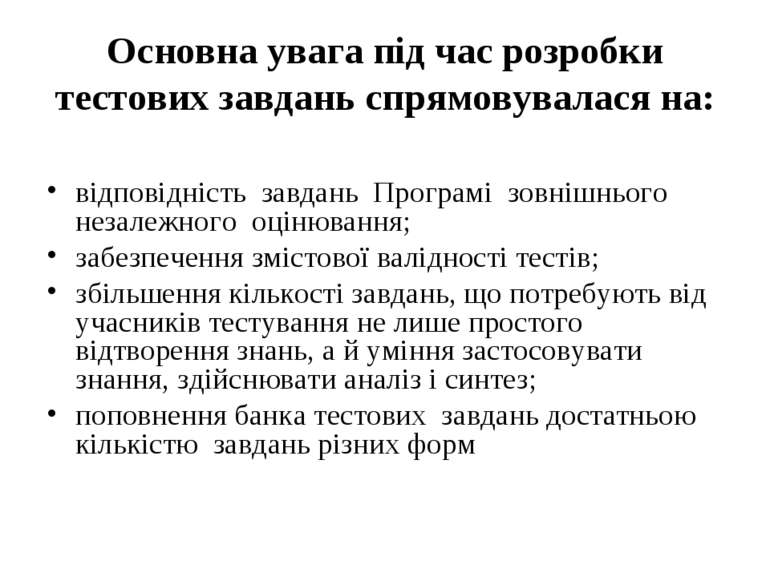 Основна увага під час розробки тестових завдань спрямовувалася на:

• відповідність завдань Програмі зовнішнього незалежного оцінювання;
• забезпечення змістової валідності тестів;
• збільшення кількості завдань, що потребують від учасників тестування не лише простого відтворення знань, а й уміння застосовувати знання, здійснювати аналіз і синтез;
• поповнення банка тестових завдань достатньою кількістю завдань різних форм